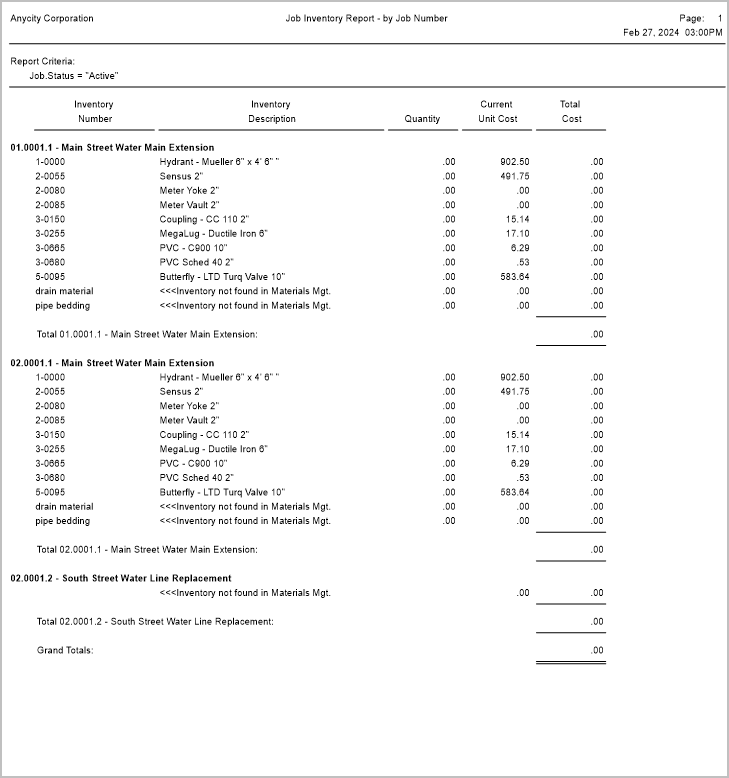 Anycity Corporation

Job Inventory Report - by Job Number

Page: 1
Feb 27, 2024 03:00PM

Report Criteria:
Job.Status = "Active"

| Inventory Number | Inventory Description | Quantity | Current Unit Cost | Total Cost |
|---|---|---|---|---|
| 01.0001.1 - Main Street Water Main Extension | | | | |
| 1-0000 | Hydrant - Mueller 6" x 4' 6" " | .00 | 902.50 | .00 |
| 2-0055 | Sensus 2" | .00 | 491.75 | .00 |
| 2-0080 | Meter Yoke 2" | .00 | .00 | .00 |
| 2-0085 | Meter Vault 2" | .00 | .00 | .00 |
| 3-0150 | Coupling - CC 110 2" | .00 | 15.14 | .00 |
| 3-0255 | MegaLug - Ductile Iron 6" | .00 | 17.10 | .00 |
| 3-0665 | PVC - C900 10" | .00 | 6.29 | .00 |
| 3-0680 | PVC Sched 40 2" | .00 | .53 | .00 |
| 5-0095 | Butterfly - LTD Turq Valve 10" | .00 | 583.64 | .00 |
| drain material | <<<Inventory not found in Materials Mgt. | .00 | .00 | .00 |
| pipe bedding | <<<Inventory not found in Materials Mgt. | .00 | .00 | .00 |
| Total 01.0001.1 - Main Street Water Main Extension: | | | | .00 |
| 02.0001.1 - Main Street Water Main Extension | | | | |
| 1-0000 | Hydrant - Mueller 6" x 4' 6" " | .00 | 902.50 | .00 |
| 2-0055 | Sensus 2" | .00 | 491.75 | .00 |
| 2-0080 | Meter Yoke 2" | .00 | .00 | .00 |
| 2-0085 | Meter Vault 2" | .00 | .00 | .00 |
| 3-0150 | Coupling - CC 110 2" | .00 | 15.14 | .00 |
| 3-0255 | MegaLug - Ductile Iron 6" | .00 | 17.10 | .00 |
| 3-0665 | PVC - C900 10" | .00 | 6.29 | .00 |
| 3-0680 | PVC Sched 40 2" | .00 | .53 | .00 |
| 5-0095 | Butterfly - LTD Turq Valve 10" | .00 | 583.64 | .00 |
| drain material | <<<Inventory not found in Materials Mgt. | .00 | .00 | .00 |
| pipe bedding | <<<Inventory not found in Materials Mgt. | .00 | .00 | .00 |
| Total 02.0001.1 - Main Street Water Main Extension: | | | | .00 |
| 02.0001.2 - South Street Water Line Replacement | | | | |
| | <<<Inventory not found in Materials Mgt. | | .00 | .00 |
| Total 02.0001.2 - South Street Water Line Replacement: | | | | .00 |
| Grand Totals: | | | | .00 |